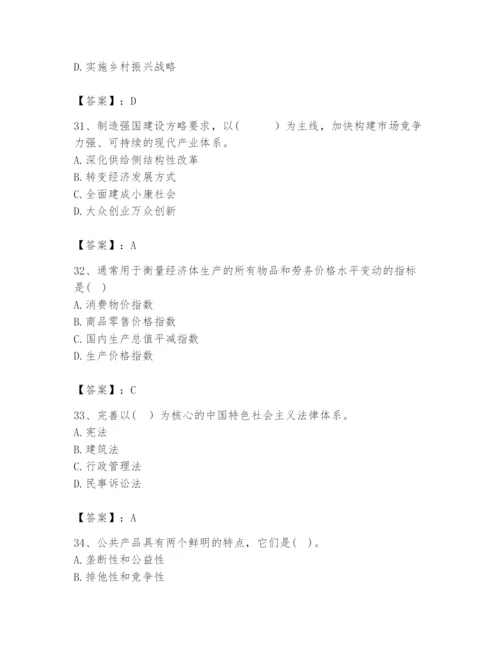 D. 实施乡村振兴战略

【答案】：D

31、制造强国建设方略要求，以(　　)为主线，加快构建市场竞争力强、可持续的现代产业体系。
A. 深化供给侧结构性改革
B. 转变经济发展方式
C. 全面建成小康社会
D. 大众创业万众创新

【答案】：A

32、通常用于衡量经济体生产的所有物品和劳务价格水平变动的指标是( )
A. 消费物价指数
B. 商品零售价格指数
C. 国内生产总值平减指数
D. 生产价格指数

【答案】：C

33、完善以( )为核心的中国特色社会主义法律体系。
A. 宪法
B. 建筑法
C. 行政管理法
D. 民事诉讼法

【答案】：A

34、公共产品具有两个鲜明的特点，它们是( )。
A. 垄断性和公益性
B. 排他性和竞争性